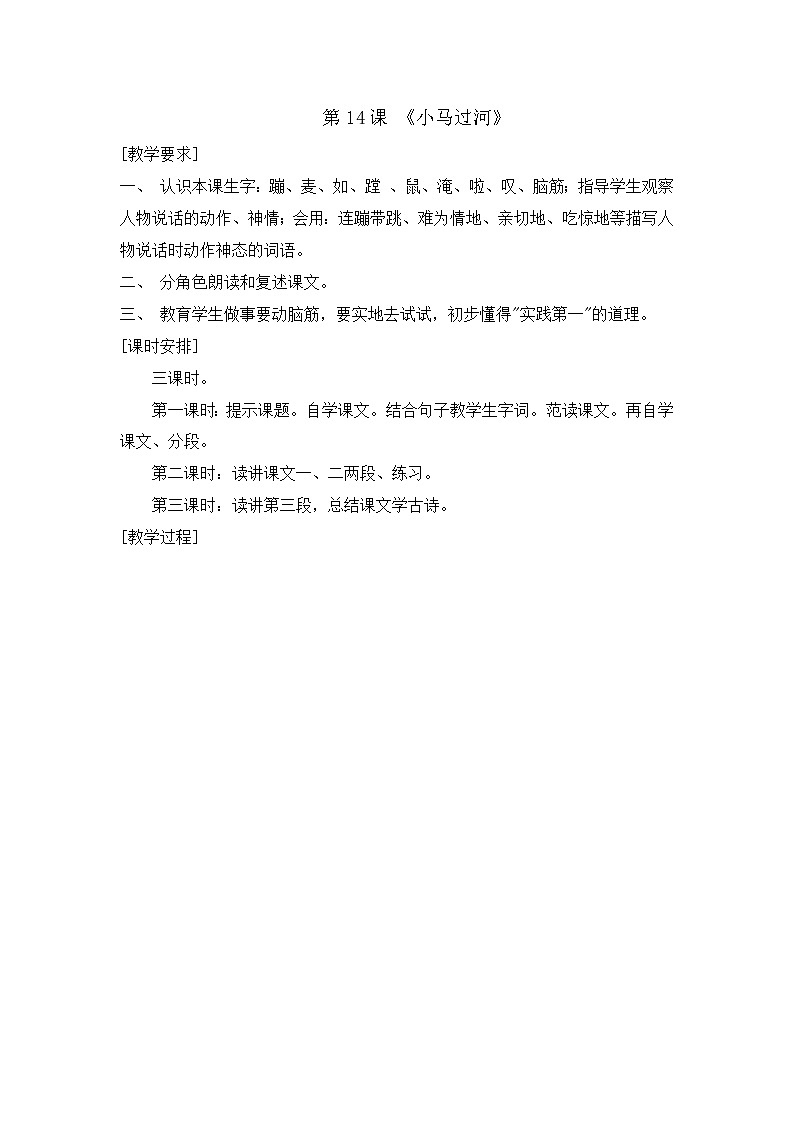 第 14 课 《小马过河》

[教学要求]

一、 认识本课生字：蹦、麦、如、蹚 、鼠、淹、啦、叹、脑筋；指导学生观察人物说话的动作、神情；会用：连蹦带跳、难为情地、亲切地、吃惊地等描写人物说话时动作神态的词语。

二、 分角色朗读和复述课文。

三、 教育学生做事要动脑筋，要实地去试试，初步懂得"实践第一"的道理。

[课时安排]

三课时。

第一课时：提示课题。自学课文。结合句子教学生字词。范读课文。再自学课文、分段。

第二课时：读讲课文一、二两段、练习。

第三课时：读讲第三段，总结课文学古诗。

[教学过程]